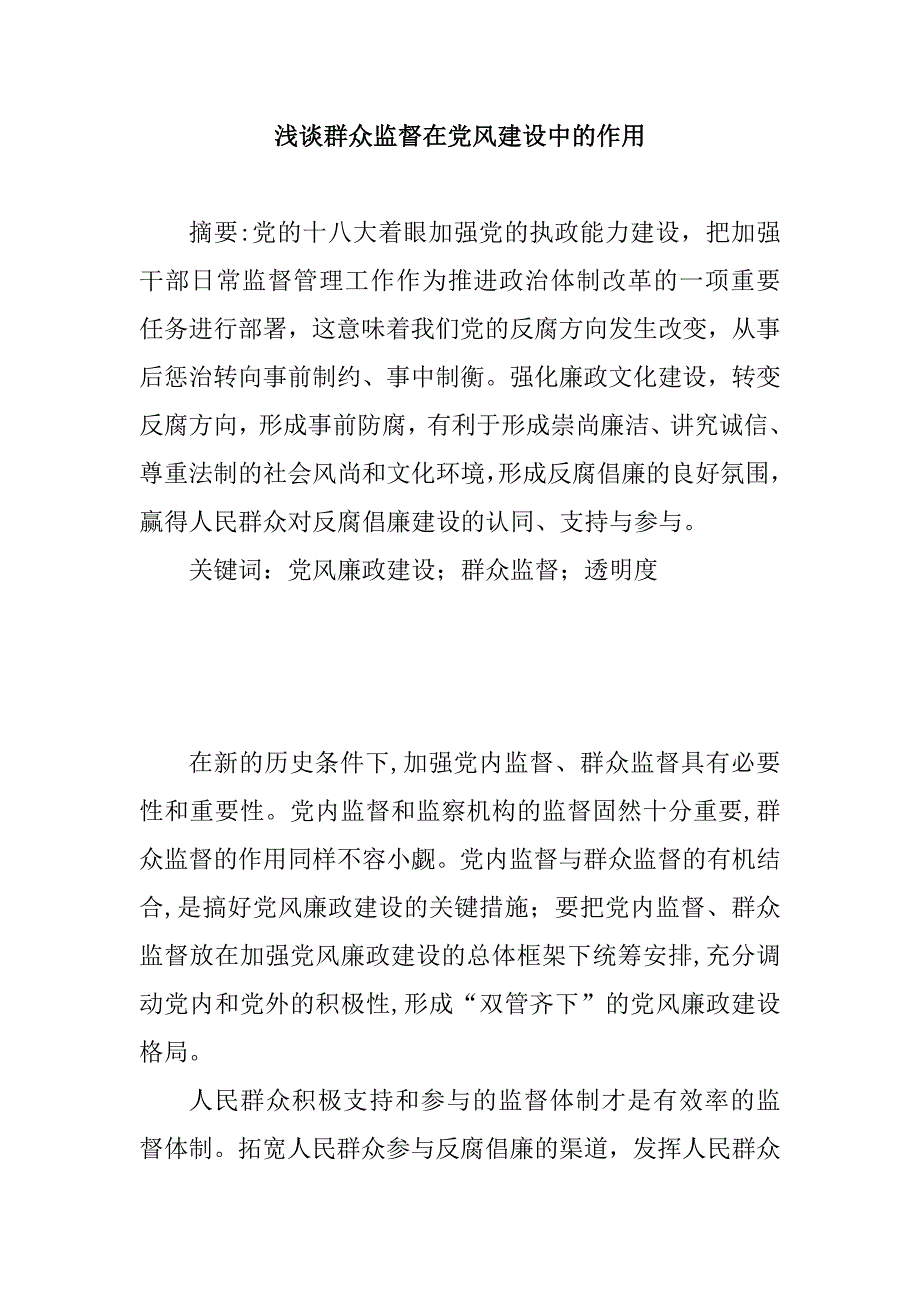 浅谈群众监督在党风建设中的作用

摘要:党的十八大着眼加强党的执政能力建设，把加强干部日常监督管理工作作为推进政治体制改革的一项重要任务进行部署，这意味着我们党的反腐方向发生改变，从事后惩治转向事前制约、事中制衡。强化廉政文化建设，转变反腐方向，形成事前防腐，有利于形成崇尚廉洁、讲究诚信、尊重法制的社会风尚和文化环境,形成反腐倡廉的良好氛围，赢得人民群众对反腐倡廉建设的认同、支持与参与。

关键词：党风廉政建设；群众监督；透明度

在新的历史条件下,加强党内监督、群众监督具有必要性和重要性。党内监督和监察机构的监督固然十分重要,群众监督的作用同样不容小觑。党内监督与群众监督的有机结合,是搞好党风廉政建设的关键措施；要把党内监督、群众监督放在加强党风廉政建设的总体框架下统筹安排,充分调动党内和党外的积极性,形成“双管齐下”的党风廉政建设格局。

人民群众积极支持和参与的监督体制才是有效率的监督体制。拓宽人民群众参与反腐倡廉的渠道，发挥人民群众